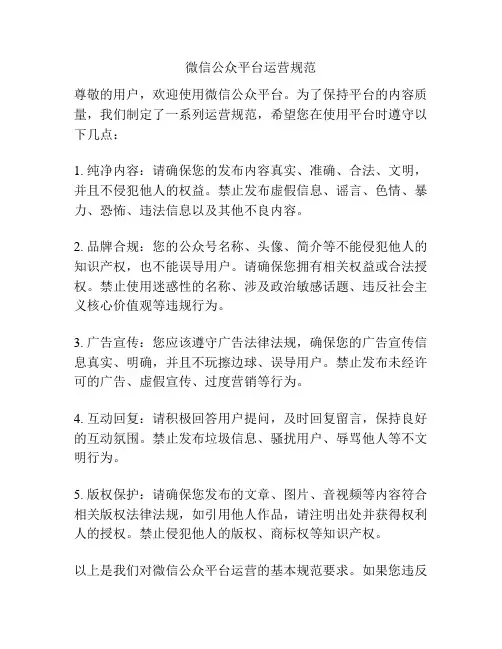 微信公众平台运营规范

尊敬的用户，欢迎使用微信公众平台。为了保持平台的内容质量，我们制定了一系列运营规范，希望您在使用平台时遵守以下几点：

1. 纯净内容：请确保您的发布内容真实、准确、合法、文明，并且不侵犯他人的权益。禁止发布虚假信息、谣言、色情、暴力、恐怖、违法信息以及其他不良内容。

2. 品牌合规：您的公众号名称、头像、简介等不能侵犯他人的知识产权，也不能误导用户。请确保您拥有相关权益或合法授权。禁止使用迷惑性的名称、涉及政治敏感话题、违反社会主义核心价值观等违规行为。

3. 广告宣传：您应该遵守广告法律法规，确保您的广告宣传信息真实、明确，并且不玩擦边球、误导用户。禁止发布未经许可的广告、虚假宣传、过度营销等行为。

4. 互动回复：请积极回答用户提问，及时回复留言，保持良好的互动氛围。禁止发布垃圾信息、骚扰用户、辱骂他人等不文明行为。

5. 版权保护：请确保您发布的文章、图片、音视频等内容符合相关版权法律法规，如引用他人作品，请注明出处并获得权利人的授权。禁止侵犯他人的版权、商标权等知识产权。

以上是我们对微信公众平台运营的基本规范要求。如果您违反